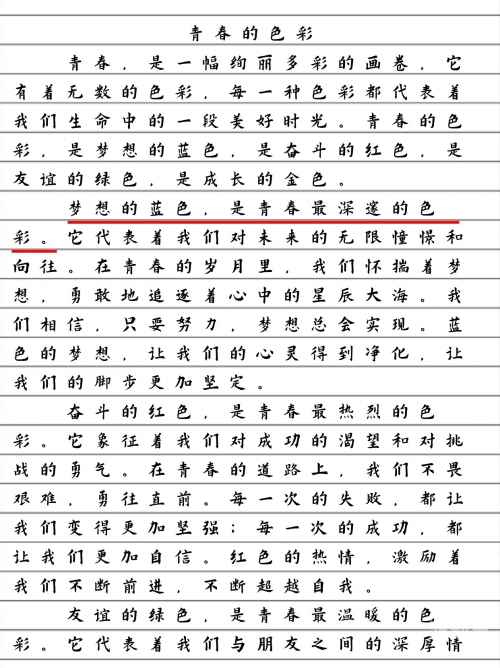 青春的色彩

青春，是一幅绚丽多彩的画卷，它有着无数的色彩，每一种色彩都代表着我们生命中的一段美好时光。青春的色彩，是梦想的蓝色，是奋斗的红色，是友谊的绿色，是成长的金色。

梦想的蓝色，是青春最深邃的色彩。它代表着我们对未来的无限憧憬和向往。在青春的岁月里，我们怀揣着梦想，勇敢地追逐着心中的星辰大海。我们相信，只要努力，梦想总会实现。蓝色的梦想，让我们的心灵得到净化，让我们的脚步更加坚定。

奋斗的红色，是青春最热烈的色彩。它象征着我们对成功的渴望和对挑战的勇气。在青春的道路上，我们不畏艰难，勇往直前。每一次的失败，都让我们变得更加坚强；每一次的成功，都让我们更加自信。红色的热情，激励着我们不断前进，不断超越自我。

友谊的绿色，是青春最温暖的色彩。它代表着我们与朋友之间的深厚情